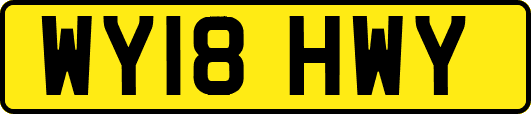 WY18 HWY